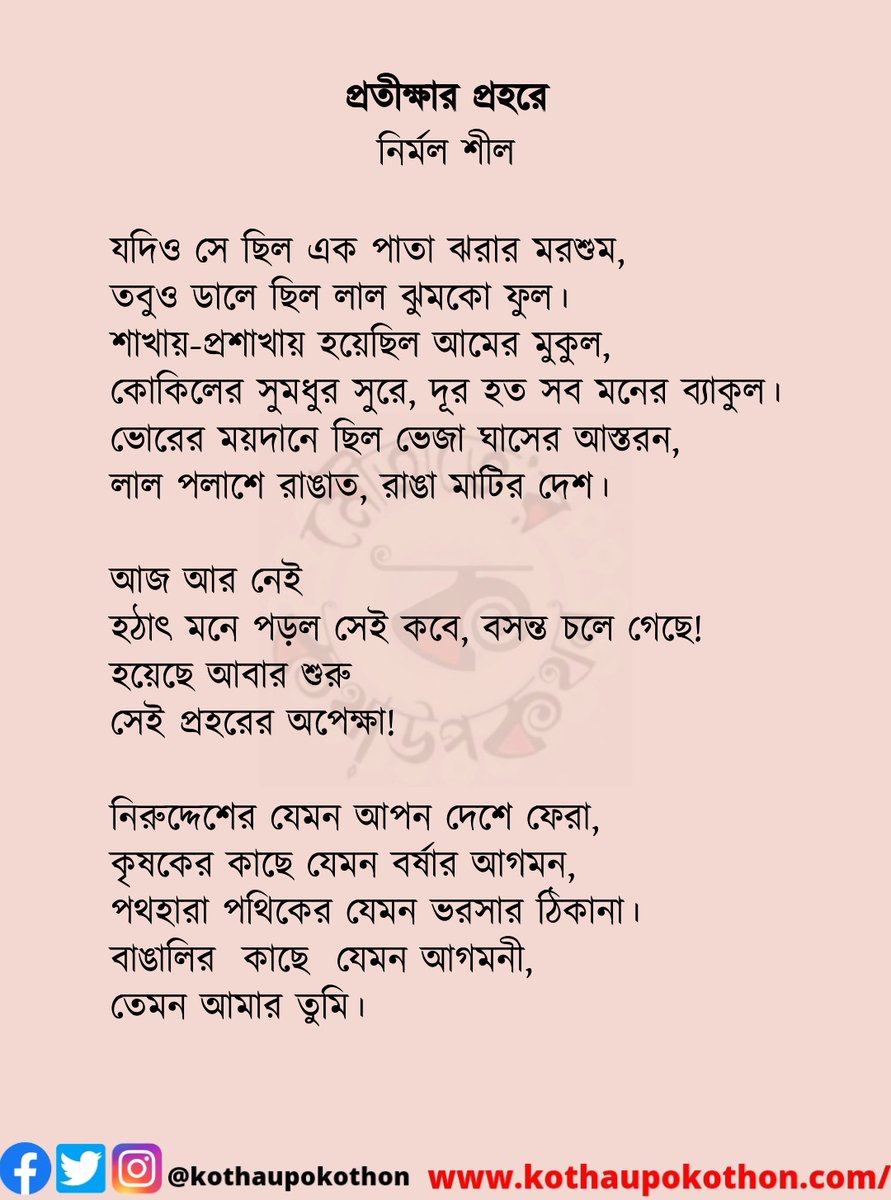 প্রতীক্ষার প্রহরে
নির্মল শীল

যদিও সে ছিল এক পাতা ঝরার মরশুম,
তবুও ডালে ছিল লাল ঝুমকো ফুল।
শাখায়-প্রশাখায় হয়েছিল আমের মুকুল,
কোকিলের সুমধুর সুরে, দূর হত সব মনের ব্যাকুল।
ভোরের ময়দানে ছিল ভেজা ঘাসের আস্তরন,
লাল পলাশে রাঙাত, রাঙা মাটির দেশ।

আজ আর নেই
হঠাৎ মনে পড়ল সেই কবে, বসন্ত চলে গেছে!
হয়েছে আবার শুরু
সেই প্রহরের অপেক্ষা!

নিরুদ্দেশের যেমন আপন দেশে ফেরা,
কৃষকের কাছে যেমন বর্ষার আগমন,
পথহারা পথিকের যেমন ভরসার ঠিকানা।
বাঙালির কাছে যেমন আগমনী,
তেমন আমার তুমি।

@kothaupokothon www.kothaupokothon.com/